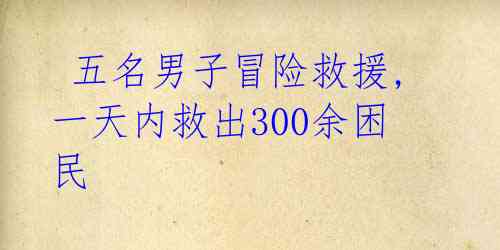 五名男子冒险救援，一天内救出300余困民